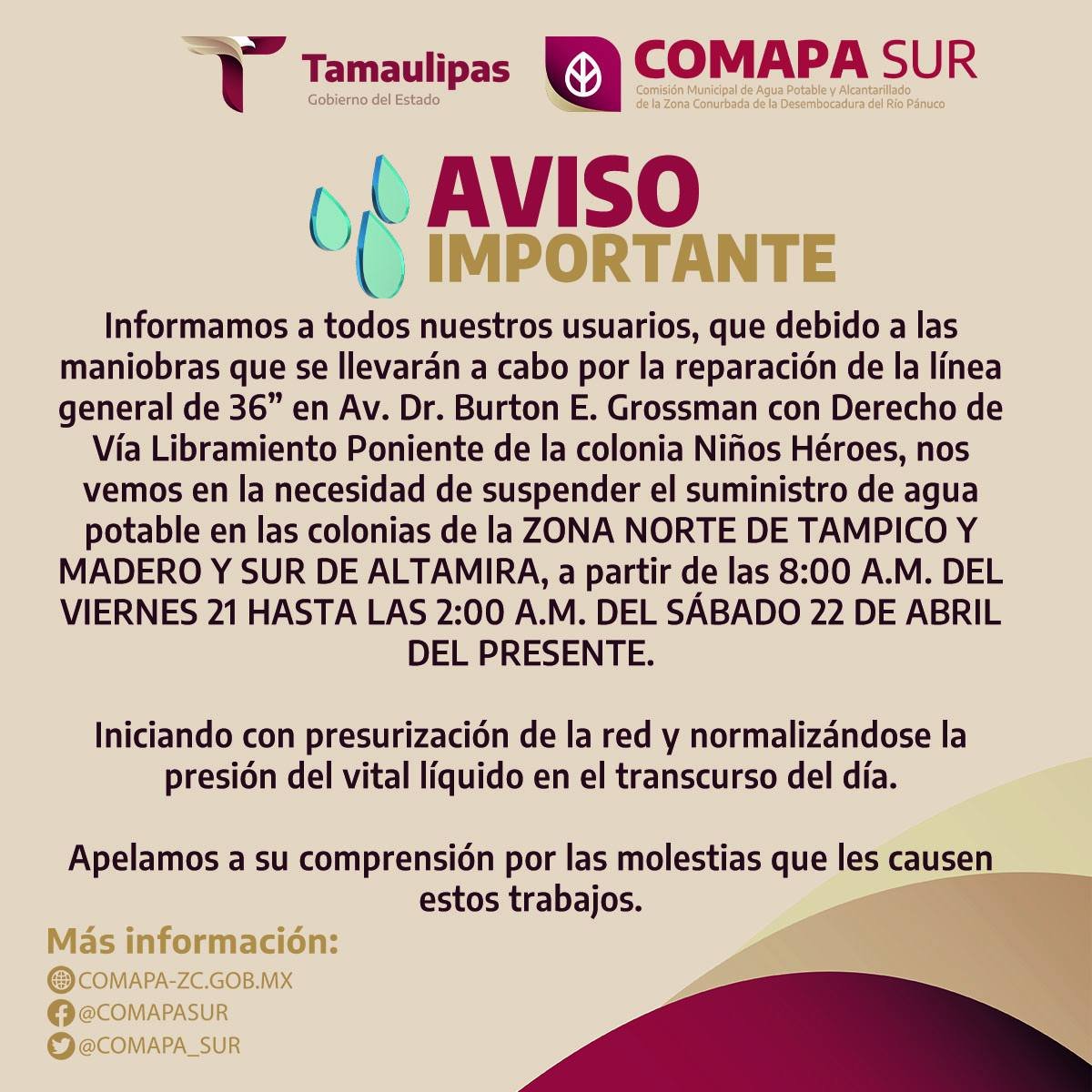 Tamaulipas
Gobierno del Estado

COMAPA SUR
Comisión Municipal de Agua Potable y Alcantarillado
de la Zona Conurbada de la Desembocadura del Río Pánuco

AVISO
IMPORTANTE

Informamos a todos nuestros usuarios, que debido a las maniobras que se llevarán a cabo por la reparación de la línea general de 36" en Av. Dr. Burton E. Grossman con Derecho de Vía Libramiento Poniente de la colonia Niños Héroes, nos vemos en la necesidad de suspender el suministro de agua potable en las colonias de la ZONA NORTE DE TAMPICO Y MADERO Y SUR DE ALTAMIRA, a partir de las 8:00 A.M. DEL VIERNES 21 HASTA LAS 2:00 A.M. DEL SÁBADO 22 DE ABRIL DEL PRESENTE.

Iniciando con presurización de la red y normalizándose la presión del vital líquido en el transcurso del día.

Apelamos a su comprensión por las molestias que les causen estos trabajos.

Más información:
COMAPA-ZC.GOB.MX
@COMAPASUR
@COMAPA_SUR